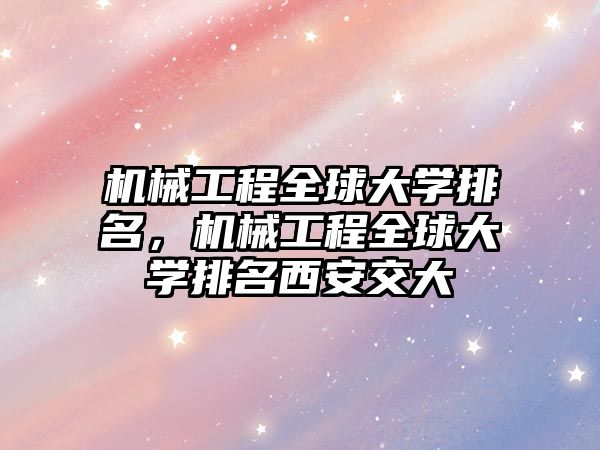 机械工程全球大学排名，机械工程全球大学排名西安交大